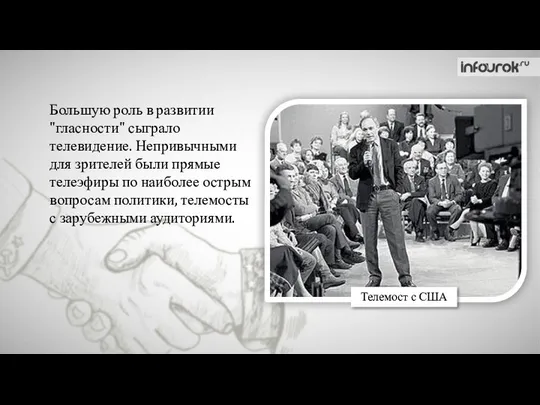 infourok.ru

Большую роль в развитии "гласности" сыграло телевидение. Непривычными для зрителей были прямые телеэфиры по наиболее острым вопросам политики, телемосты с зарубежными аудиториями.

Телемост с США